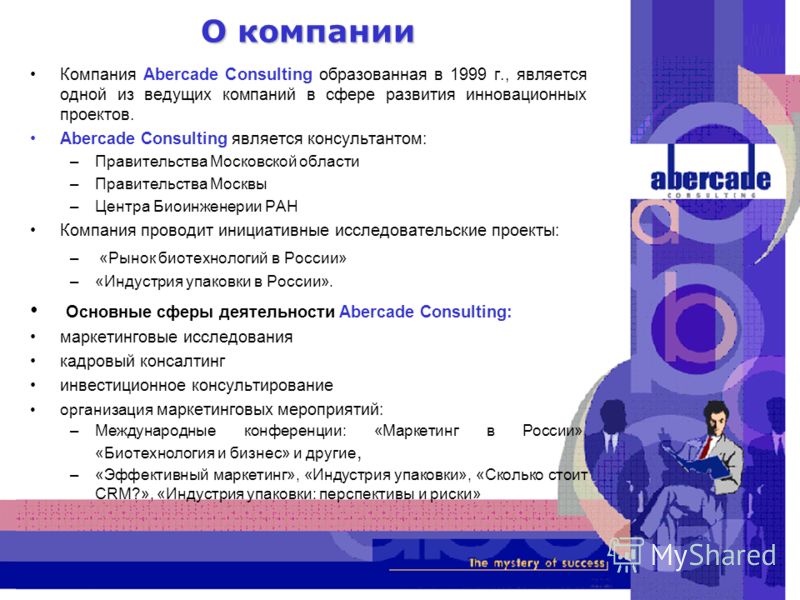 О компании

• Компания Abercade Consulting образованная в 1999 г., является одной из ведущих компаний в сфере развития инновационных проектов.

• Abercade Consulting является консультантом:
– Правительства Московской области
– Правительства Москвы
– Центра Биоинженерии РАН

• Компания проводит инициативные исследовательские проекты:
– «Рынок биотехнологий в России»
– «Индустрия упаковки в России».

• Основные сферы деятельности Abercade Consulting:
• маркетинговые исследования
• кадровый консалтинг
• инвестиционное консультирование
• организация маркетинговых мероприятий:
– Международные конференции: «Маркетинг в России», «Биотехнология и бизнес» и другие,
– «Эффективный маркетинг», «Индустрия упаковки», «Сколько стоит CRM?», «Индустрия упаковки: перспективы и риски»

abercade
CONSULTING

the mystery of success

MyShared